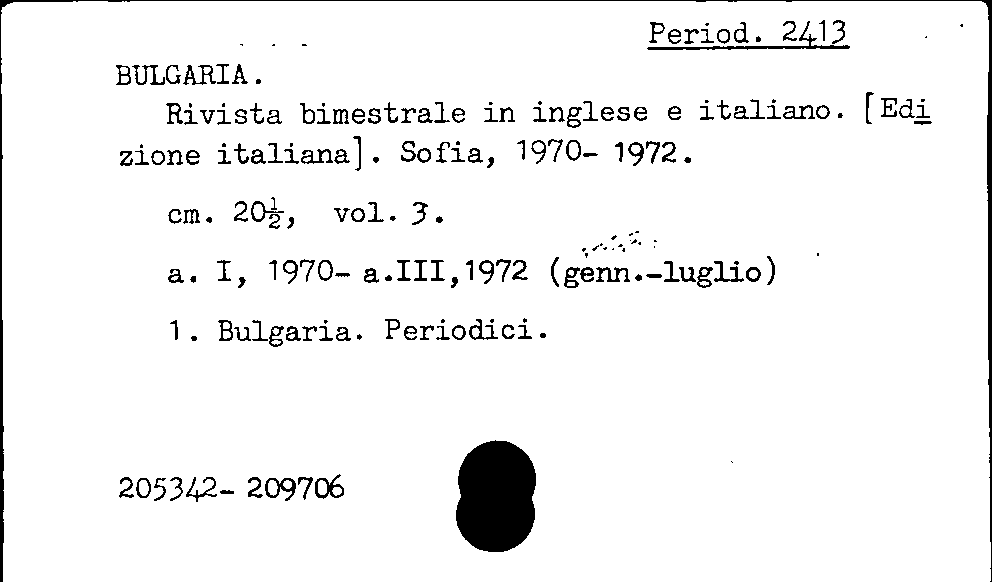 Period. 2413

BULGARIA.

Rivista bimestrale in inglese e italiano. [Edizione italiana]. Sofia, 1970- 1972.

cm. $20\frac{1}{2}$, vol. 3.

a. I, 1970- a.III,1972 (genn.-luglio)

1. Bulgaria. Periodici.

205342- 209706